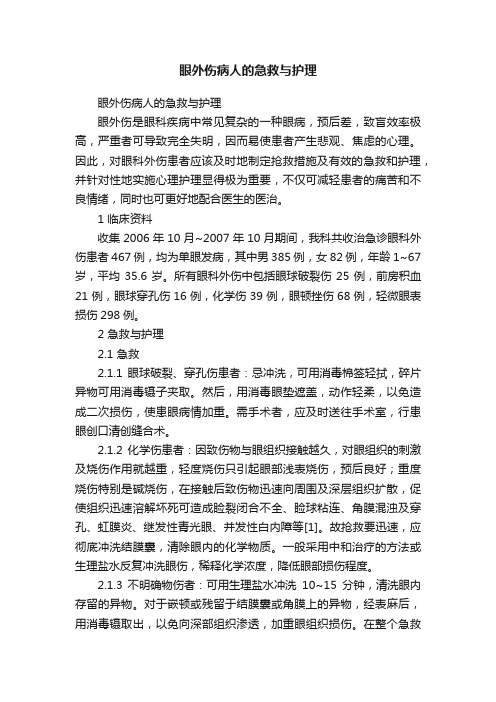 眼外伤病人的急救与护理

眼外伤病人的急救与护理

眼外伤是眼科疾病中常见复杂的一种眼病，预后差，致盲效率极高，严重者可导致完全失明，因而易使患者产生悲观、焦虑的心理。因此，对眼科外伤患者应该及时地制定抢救措施及有效的急救和护理，并针对性地实施心理护理显得极为重要，不仅可减轻患者的痛苦和不良情绪，同时也可更好地配合医生的医治。

1 临床资料

收集 2006 年 10 月~2007 年 10 月期间，我科共收治急诊眼科外伤患者 467 例，均为单眼发病，其中男 385 例，女 82 例，年龄 1~67 岁，平均 35.6 岁。所有眼科外伤中包括眼球破裂伤 25 例，前房积血 21 例，眼球穿孔伤 16 例，化学伤 39 例，眼顿挫伤 68 例，轻微眼表损伤 298 例。

2 急救与护理

2.1 急救

2.1.1 眼球破裂、穿孔伤患者：忌冲洗，可用消毒棉签轻拭，碎片异物可用消毒镊子夹取。然后，用消毒眼垫遮盖，动作轻柔，以免造成二次损伤，使患眼病情加重。需手术者，应及时送往手术室，行患眼创口清创缝合术。

2.1.2 化学伤患者：因致伤物与眼组织接触越久，对眼组织的刺激及烧伤作用就越重，轻度烧伤只引起眼部浅表烧伤，预后良好；重度烧伤特别是碱烧伤，在接触后致伤物迅速向周围及深层组织扩散，促使组织迅速溶解坏死可造成睑裂闭合不全、睑球粘连、角膜混浊及穿孔、虹膜炎、继发性青光眼、并发性白内障等[1]。故抢救要迅速，应彻底冲洗结膜囊，清除眼内的化学物质。一般采用中和治疗的方法或生理盐水反复冲洗眼伤，稀释化学浓度，降低眼部损伤程度。

2.1.3 不明确物伤者：可用生理盐水冲洗 10~15 分钟，清洗眼内存留的异物。对于嵌顿或残留于结膜囊或角膜上的异物，经表麻后，用消毒镊取出，以免向深部组织渗透，加重眼组织损伤。在整个急救